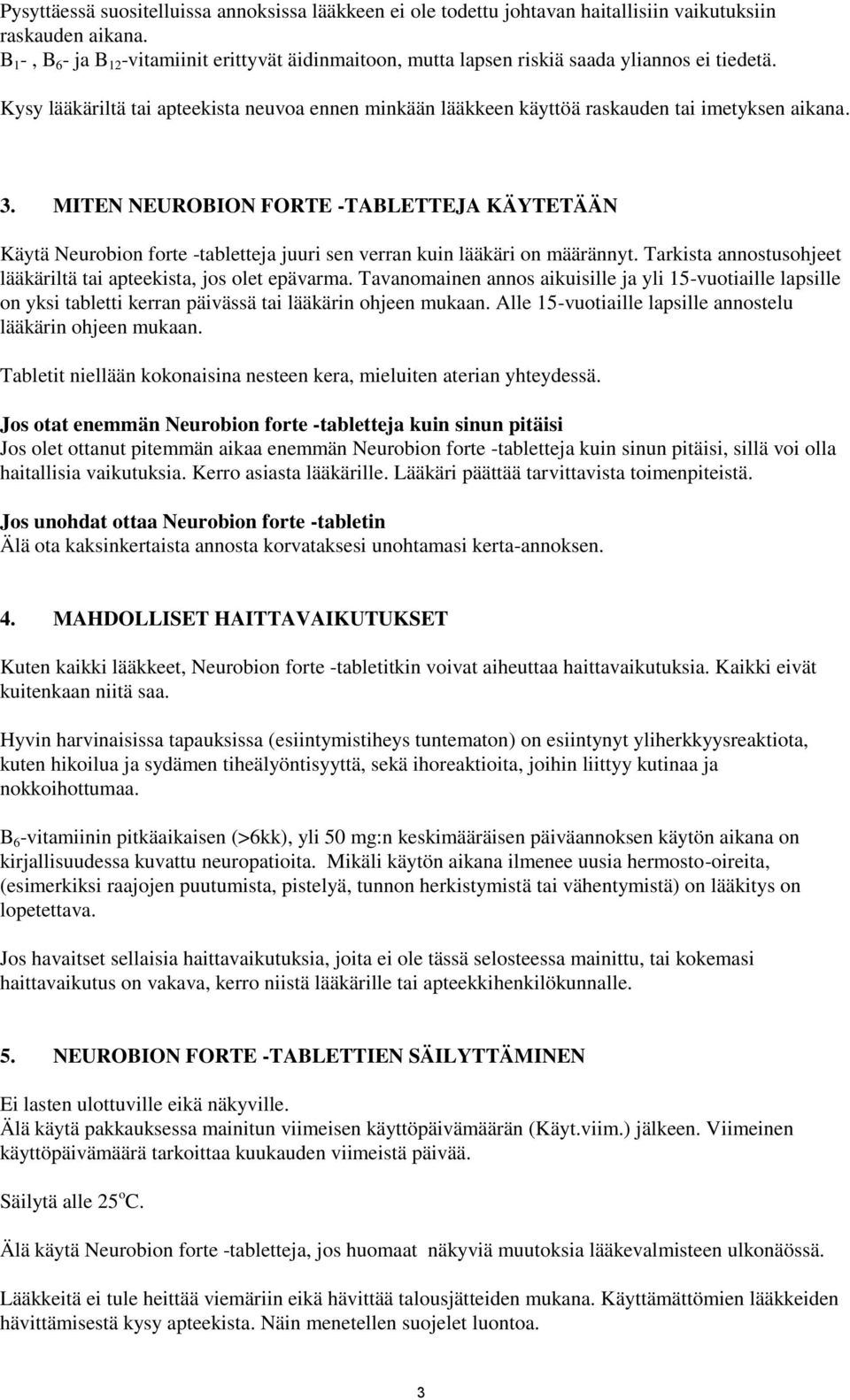 Pysyttäessä suositelluissa annoksissa lääkkeen ei ole todettu johtavan haitallisiin vaikutuksiin raskauden aikana.
$B_1$- , $B_6$- ja $B_{12}$-vitamiinit erittyvät äidinmaitoon, mutta lapsen riskiä saada yliannos ei tiedetä.

Kysy lääkäriltä tai apteekista neuvoa ennen minkään lääkkeen käyttöä raskauden tai imetyksen aikana.

3. MITEN NEUROBION FORTE -TABLETTEJA KÄYTETÄÄN

Käytä Neurobion forte -tabletteja juuri sen verran kuin lääkäri on määrännyt. Tarkista annostusohjeet lääkäriltä tai apteekista, jos olet epävarma. Tavanomainen annos aikuisille ja yli 15-vuotiaille lapsille on yksi tabletti kerran päivässä tai lääkärin ohjeen mukaan. Alle 15-vuotiaille lapsille annostelu lääkärin ohjeen mukaan.

Tabletit niellään kokonaisina nesteen kera, mieluiten aterian yhteydessä.

Jos otat enemmän Neurobion forte -tabletteja kuin sinun pitäisi
Jos olet ottanut pitemmän aikaa enemmän Neurobion forte -tabletteja kuin sinun pitäisi, sillä voi olla haitallisia vaikutuksia. Kerro asiasta lääkärille. Lääkäri päättää tarvittavista toimenpiteistä.

Jos unohdat ottaa Neurobion forte -tabletin
Älä ota kaksinkertaista annosta korvataksesi unohtamasi kerta-annoksen.

4. MAHDOLLISET HAITTAVAIKUTUKSET

Kuten kaikki lääkkeet, Neurobion forte -tabletitkin voivat aiheuttaa haittavaikutuksia. Kaikki eivät kuitenkaan niitä saa.

Hyvin harvinaisissa tapauksissa (esiintymistiheys tuntematon) on esiintynyt yliherkkyysreaktiota, kuten hikoilua ja sydämen tiheälyöntisyyttä, sekä ihoreaktioita, joihin liittyy kutinaa ja nokkoihottumaa.

$B_6$-vitamiinin pitkäaikaisen (>6kk), yli 50 mg:n keskimääräisen päiväannoksen käytön aikana on kirjallisuudessa kuvattu neuropatioita. Mikäli käytön aikana ilmenee uusia hermosto-oireita, (esimerkiksi raajojen puutumista, pistelyä, tunnon herkistymistä tai vähentymistä) on lääkitys on lopetettava.

Jos havaitset sellaisia haittavaikutuksia, joita ei ole tässä selosteessa mainittu, tai kokemasi haittavaikutus on vakava, kerro niistä lääkärille tai apteekkihenkilökunnalle.

5. NEUROBION FORTE -TABLETTIEN SÄILYTTÄMINEN

Ei lasten ulottuville eikä näkyville.
Älä käytä pakkauksessa mainitun viimeisen käyttöpäivämäärän (Käyt.viim.) jälkeen. Viimeinen käyttöpäivämäärä tarkoittaa kuukauden viimeistä päivää.

Säilytä alle $25^oC$.

Älä käytä Neurobion forte -tabletteja, jos huomaat näkyviä muutoksia lääkevalmisteen ulkonäössä.

Lääkkeitä ei tule heittää viemäriin eikä hävittää talousjätteiden mukana. Käyttämättömien lääkkeiden hävittämisestä kysy apteekista. Näin menetellen suojelet luontoa.

3